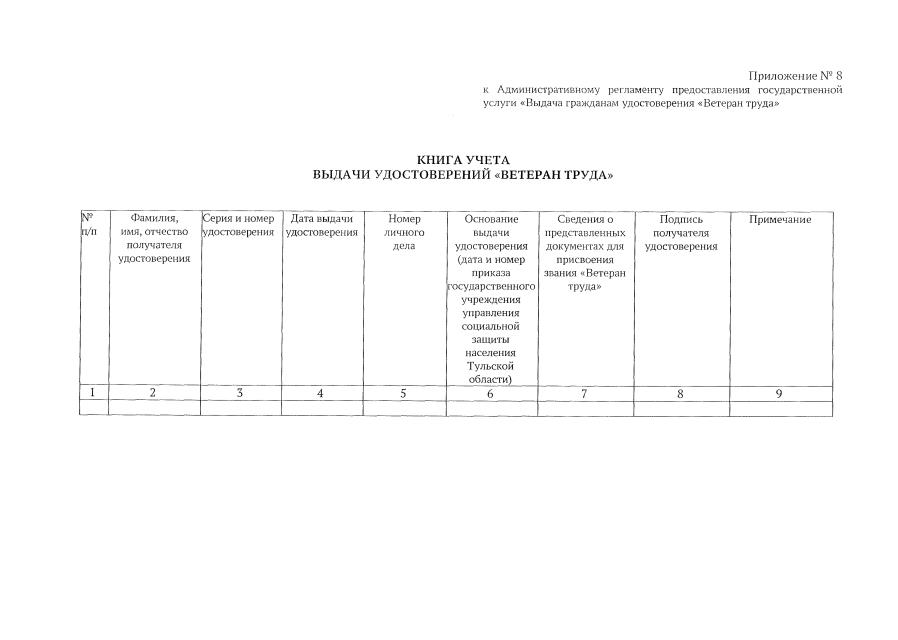 Приложение № 8
к Административному регламенту предоставления государственной услуги «Выдача гражданам удостоверения «Ветеран труда»

КНИГА УЧЕТА
ВЫДАЧИ УДОСТОВЕРЕНИЙ «ВЕТЕРАН ТРУДА»

| № п/п | Фамилия, имя, отчество получателя удостоверения | Серия и номер удостоверения | Дата выдачи удостоверения | Номер личного дела | Основание выдачи удостоверения (дата и номер приказа государственного учреждения управления социальной защиты населения Тульской области) | Сведения о представленных документах для присвоения звания «Ветеран труда» | Подпись получателя удостоверения | Примечание |
|---|---|---|---|---|---|---|---|---|
| 1 | 2 | 3 | 4 | 5 | 6 | 7 | 8 | 9 |
| | | | | | | | | |